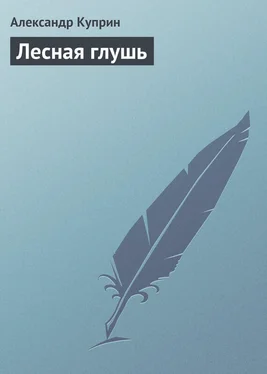 Александр Куприн

Лесная глушь